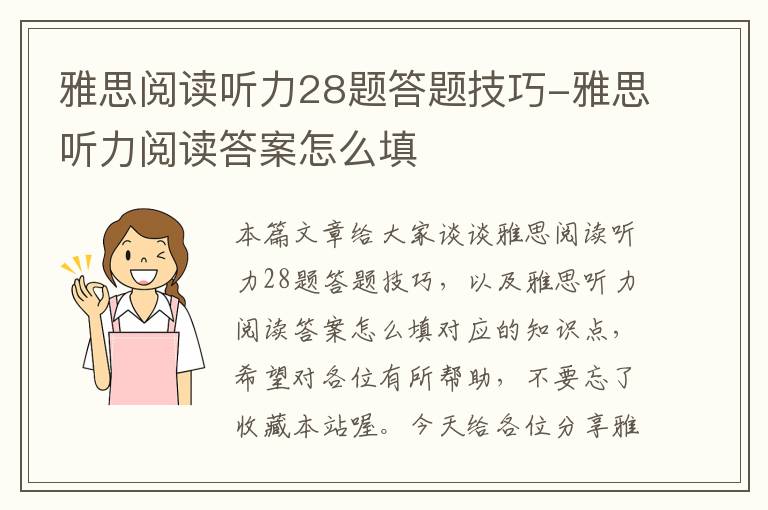 雅思阅读听力28题答题技巧-雅思听力阅读答案怎么填

本篇文章给大家谈谈雅思阅读听力28题答题技巧，以及雅思听力阅读答案怎么填对应的知识点，希望对各位有所帮助，不要忘了收藏本站喔。今天给各位分享雅